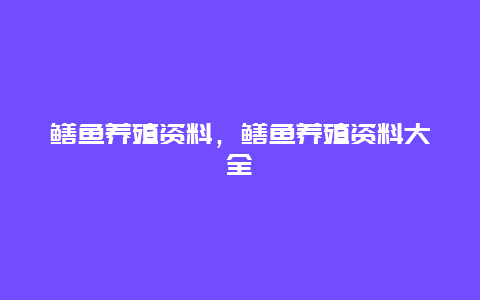 鳝鱼养殖资料，鳝鱼养殖资料大全